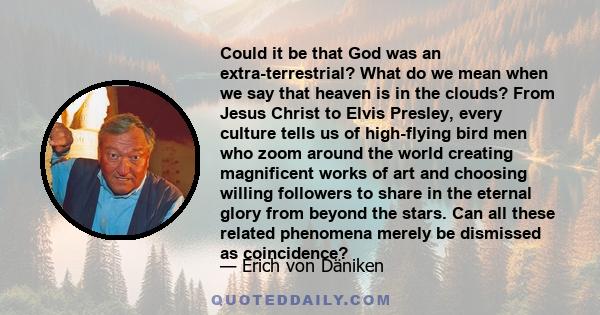 Could it be that God was an extra-terrestrial? What do we mean when we say that heaven is in the clouds? From Jesus Christ to Elvis Presley, every culture tells us of high-flying bird men who zoom around the world creating magnificent works of art and choosing willing followers to share in the eternal glory from beyond the stars. Can all these related phenomena merely be dismissed as coincidence?

— Erich von Däniken

QUOTEDDAILY.COM